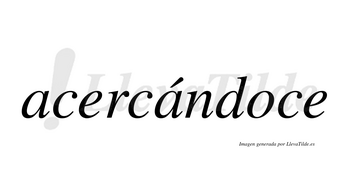 LlevaTilde

acercándoce

Imagen generada por LlevaTilde.es